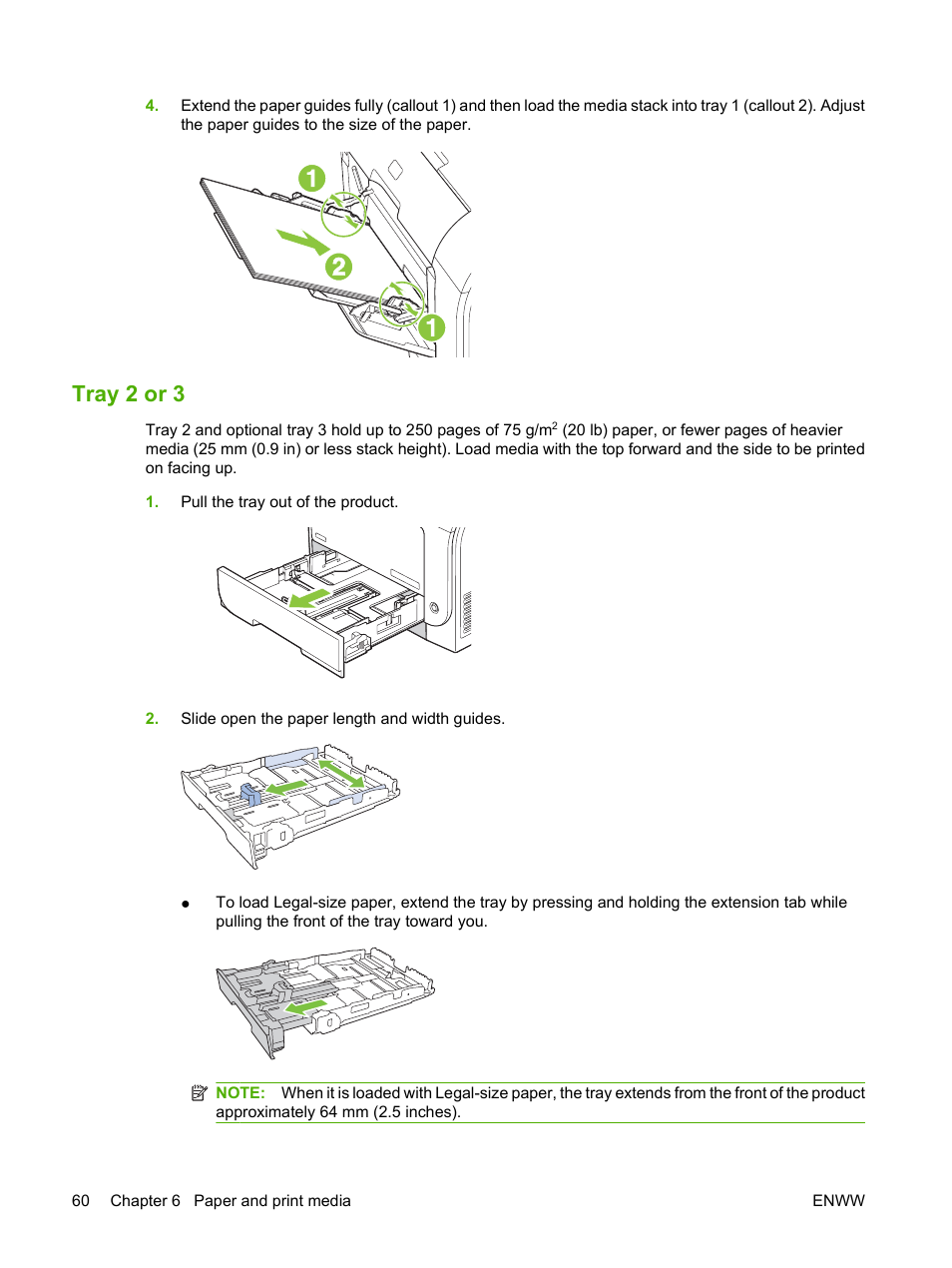 4. Extend the paper guides fully (callout 1) and then load the media stack into tray 1 (callout 2). Adjust the paper guides to the size of the paper.

1

2

1

Tray 2 or 3

Tray 2 and optional tray 3 hold up to 250 pages of 75 g/m$^2$ (20 lb) paper, or fewer pages of heavier media (25 mm (0.9 in) or less stack height). Load media with the top forward and the side to be printed on facing up.

1. Pull the tray out of the product.

2. Slide open the paper length and width guides.

● To load Legal-size paper, extend the tray by pressing and holding the extension tab while pulling the front of the tray toward you.

NOTE: When it is loaded with Legal-size paper, the tray extends from the front of the product approximately 64 mm (2.5 inches).

60 Chapter 6 Paper and print media ENWW